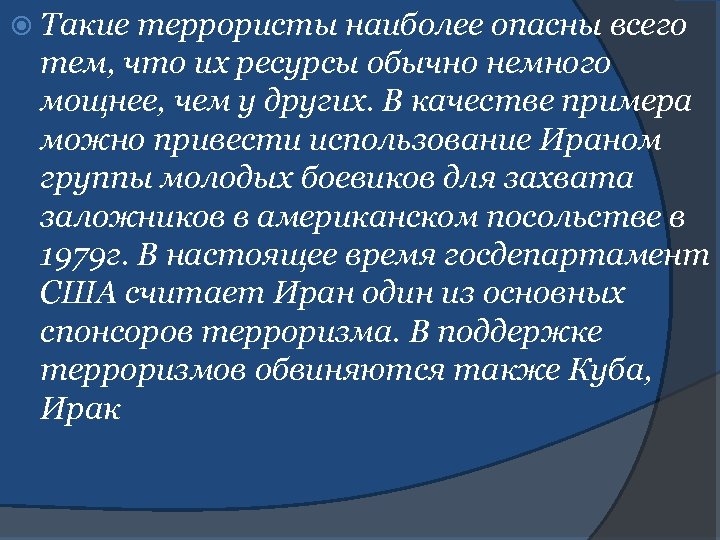 Такие террористы наиболее опасны всего тем, что их ресурсы обычно немного мощнее, чем у других. В качестве примера можно привести использование Ираном группы молодых боевиков для захвата заложников в американском посольстве в 1979г. В настоящее время госдепартамент США считает Иран один из основных спонсоров терроризма. В поддержке терроризмов обвиняются также Куба, Ирак